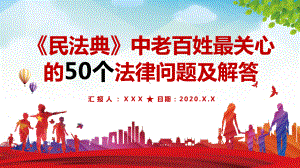 《民法典》中老百姓最关心的50个法律问题及解答

汇报人：XXX ★ 日期：2020.X.X